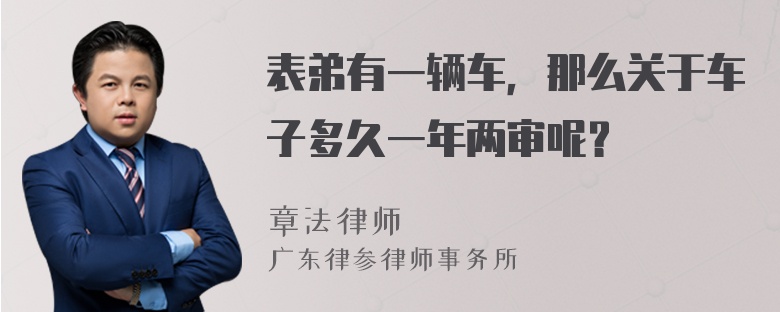 表弟有一辆车，那么关于车子多久一年两审呢？

章法律师

广东律参律师事务所